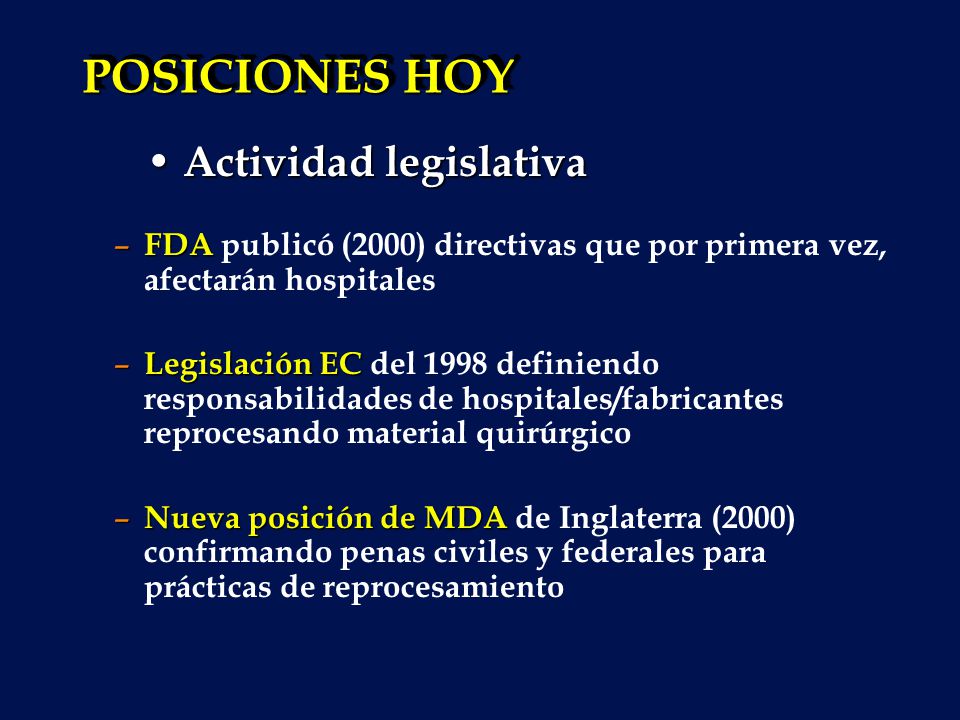 POSICIONES HOY

• Actividad legislativa

– FDA publicó (2000) directivas que por primera vez, afectarán hospitales

– Legislación EC del 1998 definiendo responsabilidades de hospitales/fabricantes reprocesando material quirúrgico

– Nueva posición de MDA de Inglaterra (2000) confirmando penas civiles y federales para prácticas de reprocesamiento